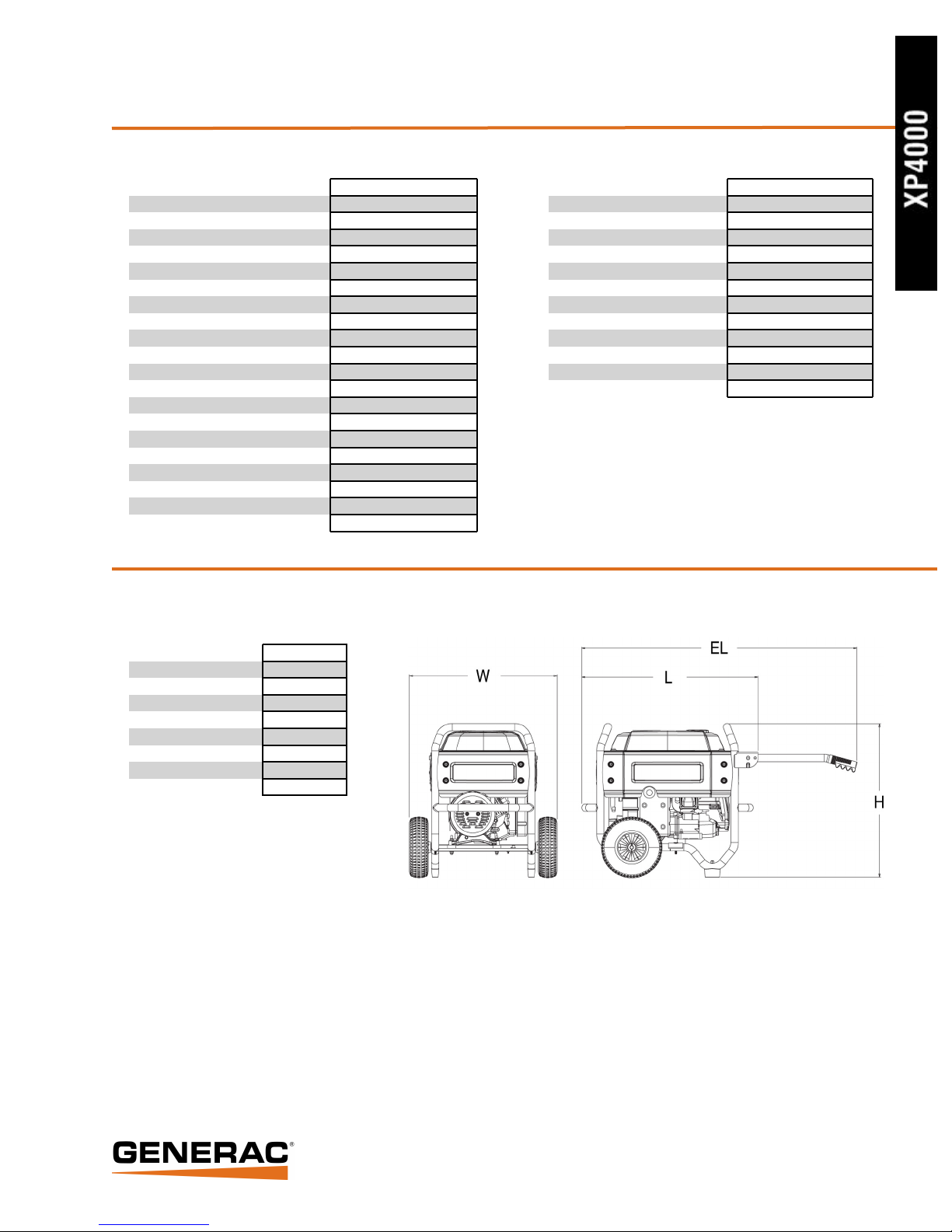 XP4000

EL

W

L

H

GENERAC®